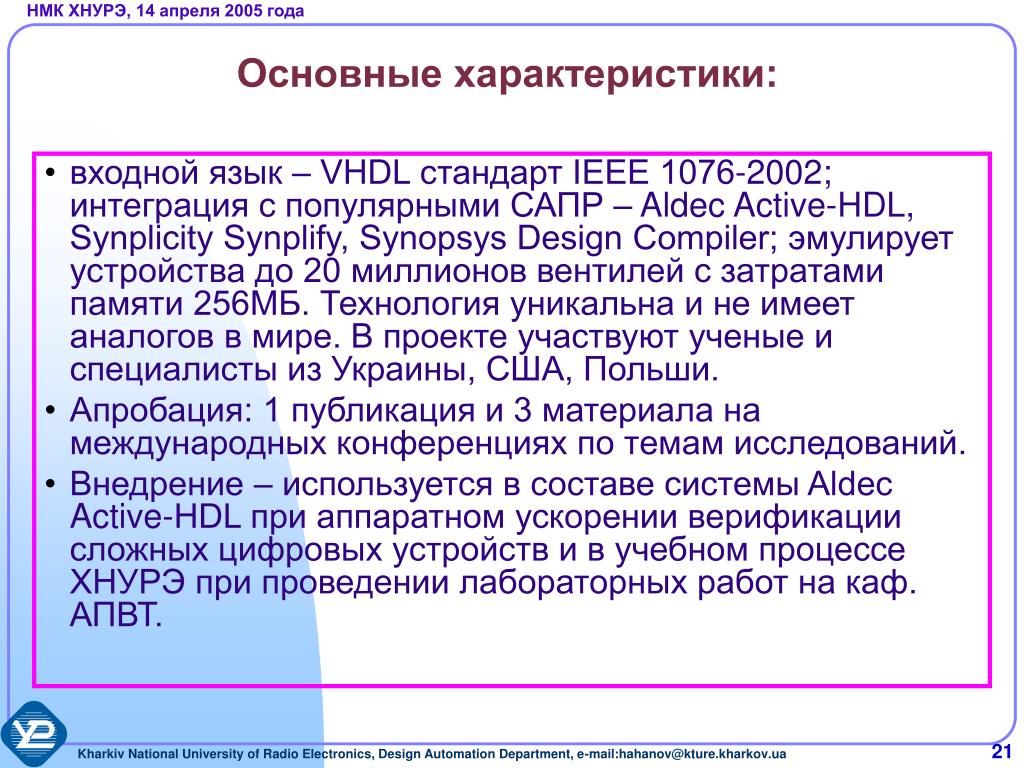 НМК ХНУРЭ, 14 апреля 2005 года

Основные характеристики:

• входной язык – VHDL стандарт IEEE 1076-2002; интеграция с популярными САПР – Aldec Active-HDL, Synplicity Synplify, Synopsys Design Compiler; эмулирует устройства до 20 миллионов вентилей с затратами памяти 256МБ. Технология уникальна и не имеет аналогов в мире. В проекте участвуют ученые и специалисты из Украины, США, Польши.
• Апробация: 1 публикация и 3 материала на международных конференциях по темам исследований.
• Внедрение – используется в составе системы Aldec Active-HDL при аппаратном ускорении верификации сложных цифровых устройств и в учебном процессе ХНУРЭ при проведении лабораторных работ на каф. АПВТ.

Kharkiv National University of Radio Electronics, Design Automation Department, e-mail:hahanov@kture.kharkov.ua

21